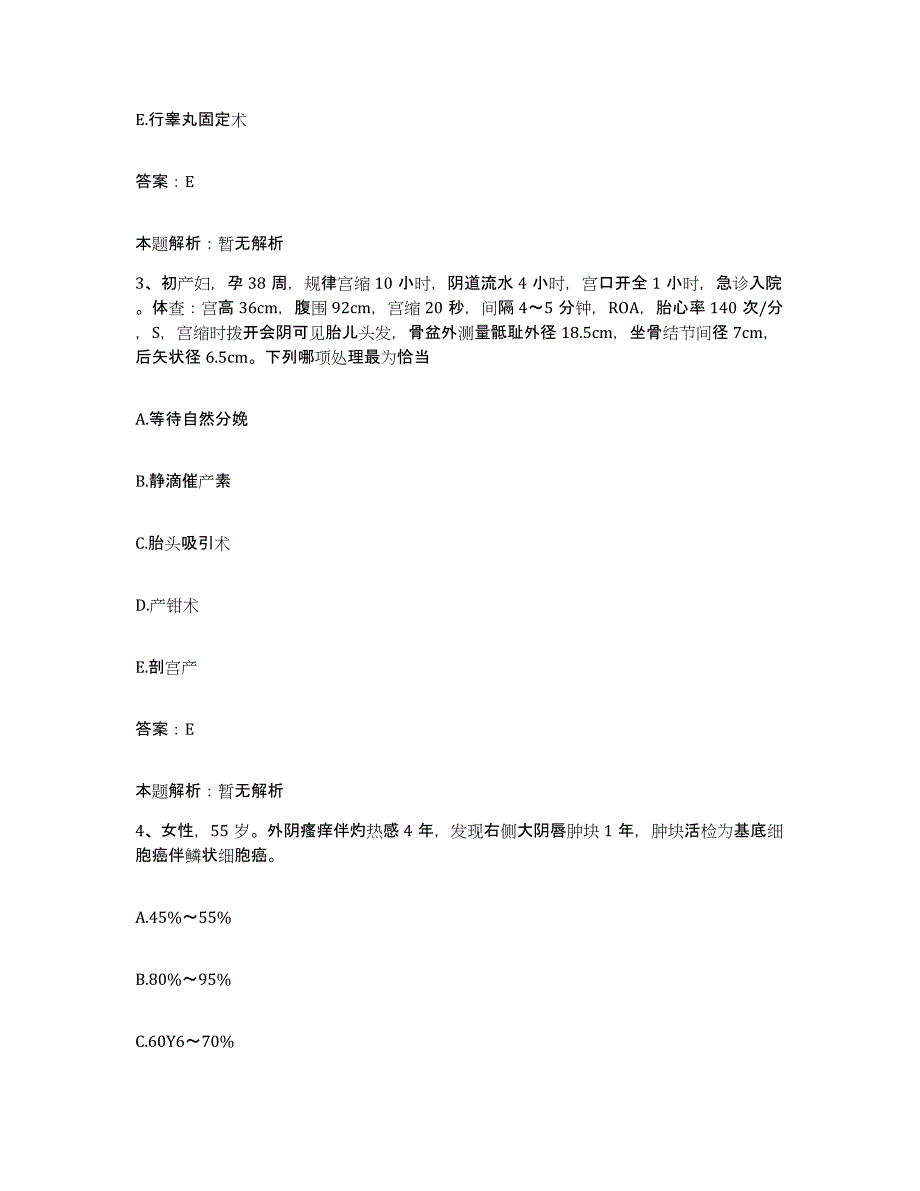 E.行睾丸固定术

答案：E

本题解析：暂无解析

3、初产妇，孕 38 周，规律宫缩 10 小时，阴道流水 4 小时，宫口开全 1 小时，急诊入院。体查：宫高 36cm，腹围 92cm，宫缩 20 秒，间隔 4～5 分钟，ROA，胎心率 140 次/分，S，宫缩时拨开会阴可见胎儿头发，骨盆外测量骶耻外径 18.5cm，坐骨结节间径 7cm，后矢状径 6.5cm。下列哪项处理最为恰当

A.等待自然分娩

B.静滴催产素

C.胎头吸引术

D.产钳术

E.剖宫产

答案：E

本题解析：暂无解析

4、女性，55 岁。外阴瘙痒伴灼热感 4 年，发现右侧大阴唇肿块 1 年，肿块活检为基底细胞癌伴鳞状细胞癌。

A.45%～55%

B.80%～95%

C.60Y6～70%